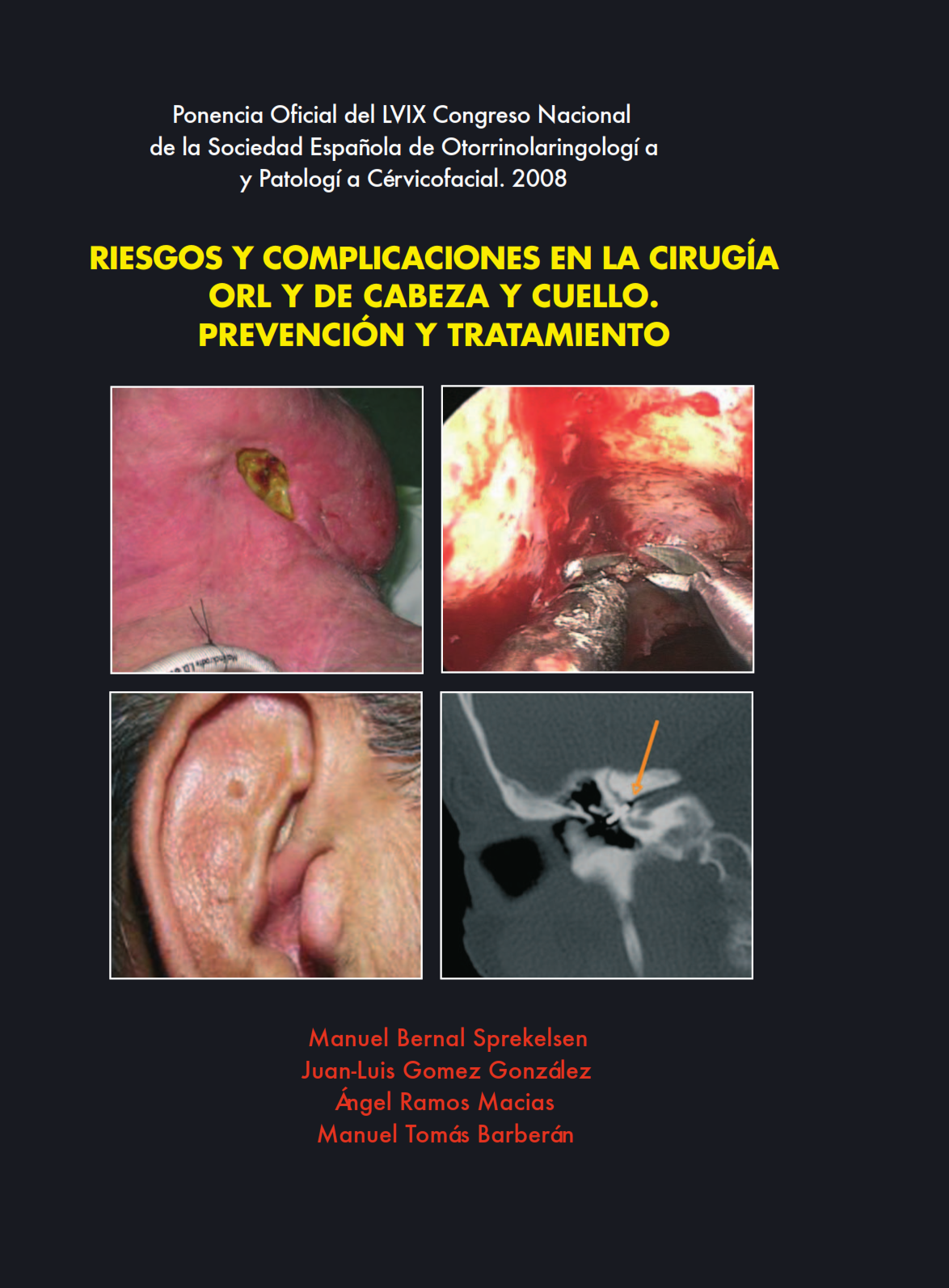 Ponencia Oficial del LVIX Congreso Nacional de la Sociedad Española de Otorrinolaringologí a y Patologí a Cérvicofacial. 2008

RIESGOS Y COMPLICACIONES EN LA CIRUGÍA ORL Y DE CABEZA Y CUELLO. PREVENCIÓN Y TRATAMIENTO

Manuel Bernal Sprekelsen
Juan-Luis Gomez González
Ángel Ramos Macias
Manuel Tomás Barberán